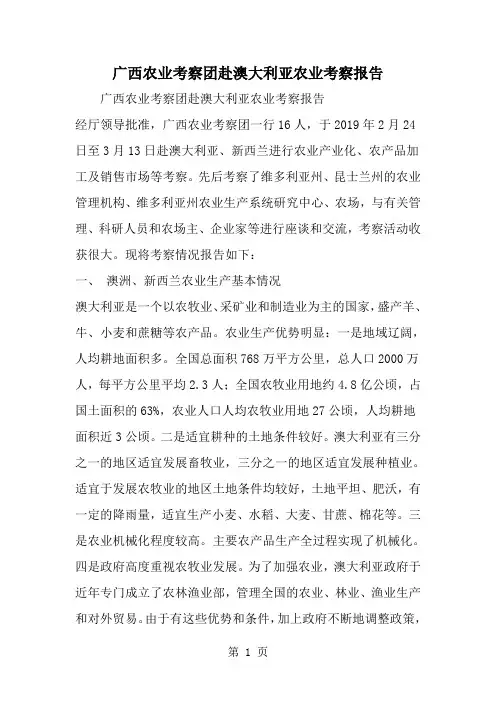 广西农业考察团赴澳大利亚农业考察报告

广西农业考察团赴澳大利亚农业考察报告

经厅领导批准，广西农业考察团一行16人，于2019年2月24日至3月13日赴澳大利亚、新西兰进行农业产业化、农产品加工及销售市场等考察。先后考察了维多利亚州、昆士兰州的农业管理机构、维多利亚州农业生产系统研究中心、农场，与有关管理、科研人员和农场主、企业家等进行座谈和交流，考察活动收获很大。现将考察情况报告如下：

一、 澳洲、新西兰农业生产基本情况

澳大利亚是一个以农牧业、采矿业和制造业为主的国家，盛产羊、牛、小麦和蔗糖等农产品。农业生产优势明显：一是地域辽阔，人均耕地面积多。全国总面积768万平方公里，总人口2000万人，每平方公里平均2.3人；全国农牧业用地约4.8亿公顷，占国土面积的63%，农业人口人均农牧业用地27公顷，人均耕地面积近3公顷。二是适宜耕种的土地条件较好。澳大利亚有三分之一的地区适宜发展畜牧业，三分之一的地区适宜发展种植业。适宜于发展农牧业的地区土地条件均较好，土地平坦、肥沃，有一定的降雨量，适宜生产小麦、水稻、大麦、甘蔗、棉花等。三是农业机械化程度较高。主要农产品生产全过程实现了机械化。四是政府高度重视农牧业发展。为了加强农业，澳大利亚政府于近年专门成立了农林渔业部，管理全国的农业、林业、渔业生产和对外贸易。由于有这些优势和条件，加上政府不断地调整政策，

第 1 页